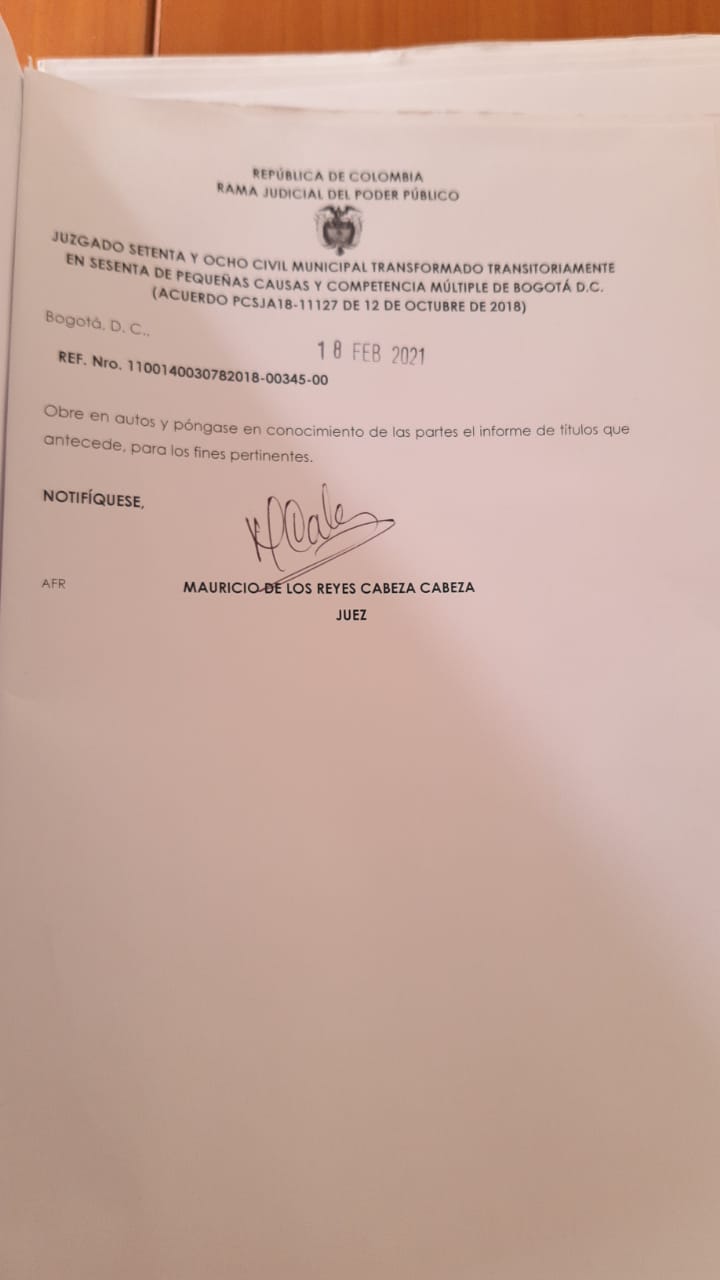 REPÚBLICA DE COLOMBIA
RAMA JUDICIAL DEL PODER PÚBLICO

JUZGADO SETENTA Y OCHO CIVIL MUNICIPAL TRANSFORMADO TRANSITORIAMENTE EN SESENTA DE PEQUEÑAS CAUSAS Y COMPETENCIA MÚLTIPLE DE BOGOTÁ D.C.
(ACUERDO PCSJA18-11127 DE 12 DE OCTUBRE DE 2018)

Bogotá, D. C.,

18 FEB 2021

REF. Nro. 1100140030782018-00345-00

Obre en autos y póngase en conocimiento de las partes el informe de títulos que antecede, para los fines pertinentes.

NOTIFÍQUESE,

AFR

MAURICIO DE LOS REYES CABEZA CABEZA
JUEZ